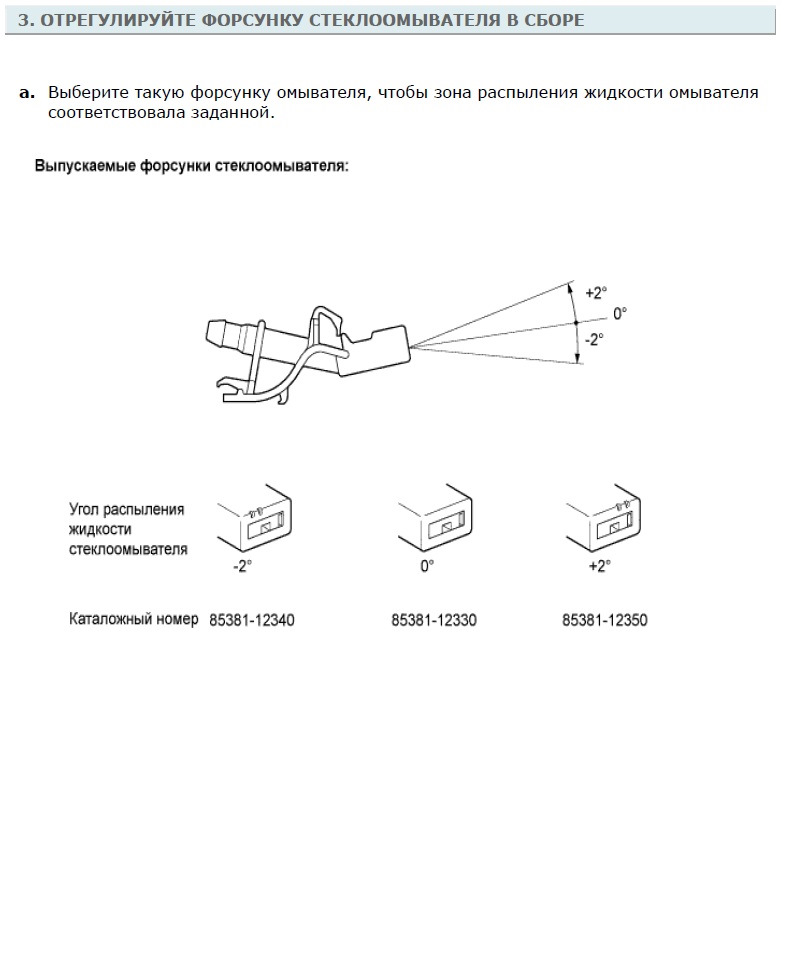 3. ОТРЕГУЛИРУЙТЕ ФОРСУНКУ СТЕКЛООМЫВАТЕЛЯ В СБОРЕ

a. Выберите такую форсунку омывателя, чтобы зона распыления жидкости омывателя соответствовала заданной.

Выпускаемые форсунки стеклоомывателя:

+2°
0°
-2°

Угол распыления жидкости стеклоомывателя

-2°
0°
+2°

Каталожный номер 85381-12340 85381-12330 85381-12350